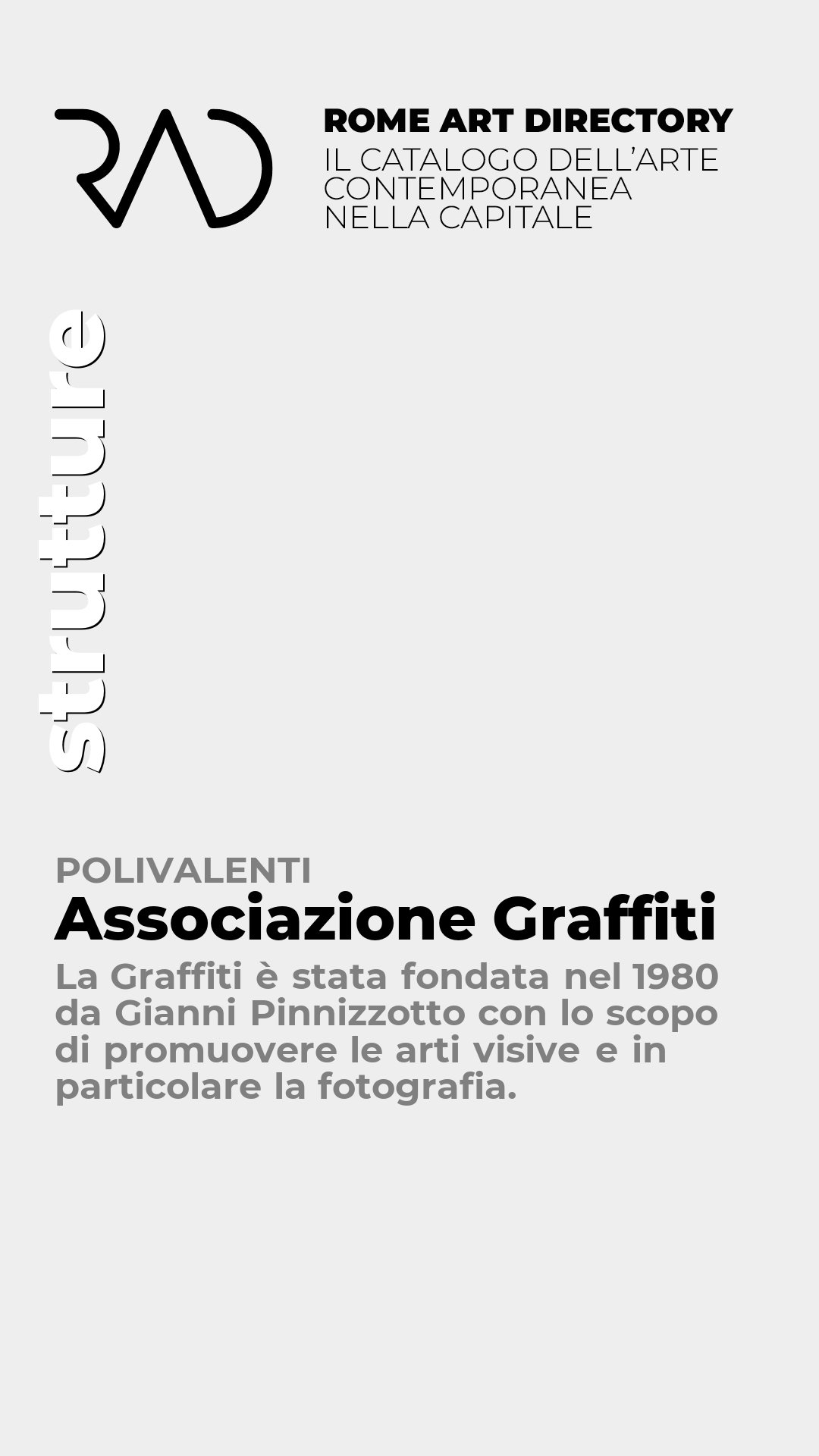 RAD

ROME ART DIRECTORY
IL CATALOGO DELL'ARTE
CONTEMPORANEA
NELLA CAPITALE

strutture

POLIVALENTI
Associazione Graffiti

La Graffiti è stata fondata nel 1980 da Gianni Pinnizzotto con lo scopo di promuovere le arti visive e in particolare la fotografia.